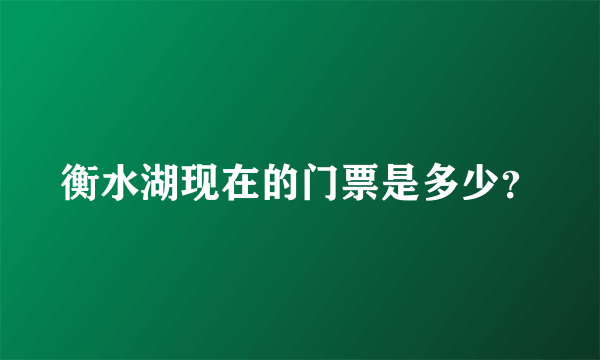 衡水湖现在的门票是多少?